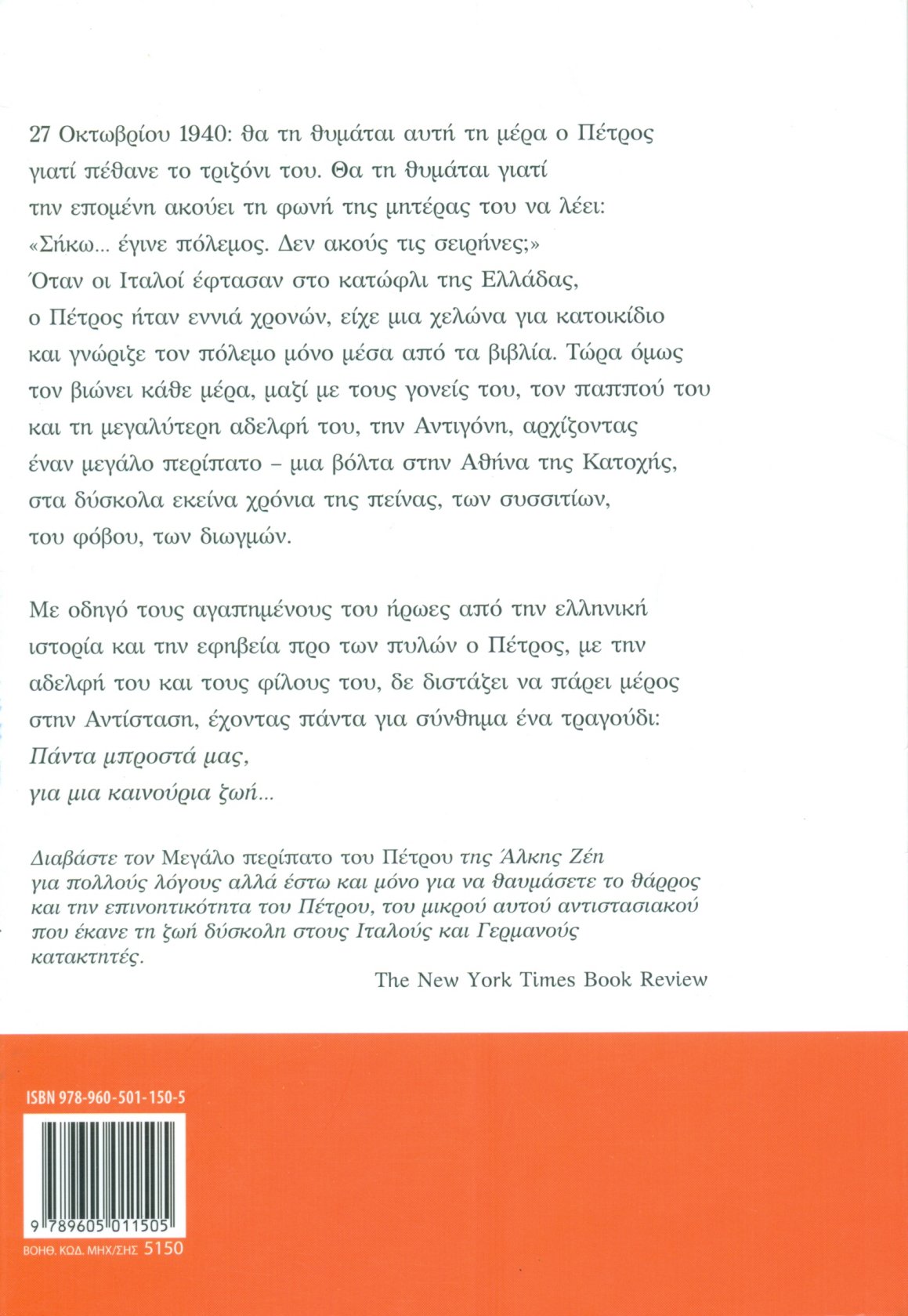 27 Οκτωβρίου 1940: θα τη θυμάται αυτή τη μέρα ο Πέτρος γιατί πέθανε το τριζόνι του. Θα τη θυμάται γιατί την επομένη ακούει τη φωνή της μητέρας του να λέει: «Σήκω... έγινε πόλεμος. Δεν ακούς τις σειρήνες;» Όταν οι Ιταλοί έφτασαν στο κατώφλι της Ελλάδας, ο Πέτρος ήταν εννιά χρονών, είχε μια χελώνα για κατοικίδιο και γνώριζε τον πόλεμο μόνο μέσα από τα βιβλία. Τώρα όμως τον βιώνει κάθε μέρα, μαζί με τους γονείς του, τον παππού του και τη μεγαλύτερη αδελφή του, την Αντιγόνη, αρχίζοντας έναν μεγάλο περίπατο – μια βόλτα στην Αθήνα της Κατοχής, στα δύσκολα εκείνα χρόνια της πείνας, των συσσιτίων, του φόβου, των διωγμών.

Με οδηγό τους αγαπημένους του ήρωες από την ελληνική ιστορία και την εφηβεία προ των πυλών ο Πέτρος, με την αδελφή του και τους φίλους του, δε διστάζει να πάρει μέρος στην Αντίσταση, έχοντας πάντα για σύνθημα ένα τραγούδι:
Πάντα μπροστά μας,
για μια καινούρια ζωή...

Διαβάστε τον Μεγάλο περίπατο του Πέτρου της Άλκης Ζέη για πολλούς λόγους αλλά έστω και μόνο για να θαυμάσετε το θάρρος και την επινοητικότητα του Πέτρου, του μικρού αυτού αντιστασιακού που έκανε τη ζωή δύσκολη στους Ιταλούς και Γερμανούς κατακτητές.

The New York Times Book Review

ISBN 978-960-501-150-5

9 789605 011505

ΒΟΗΘ. ΚΩΔ. ΜΗΧ/ΣΗΣ 5150